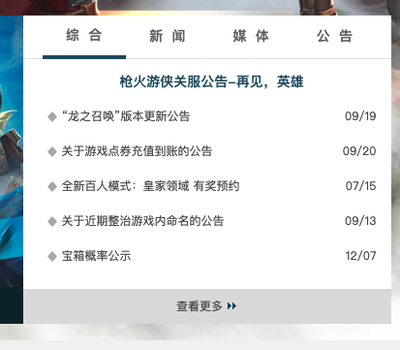 综合　新闻　媒体　公告

枪火游侠关服公告–再见，英雄

“龙之召唤”版本更新公告 09/19

关于游戏点券充值到账的公告 09/20

全新百人模式：皇家领域 有奖预约 07/15

关于近期整治游戏内命名的公告 09/13

宝箱概率公示 12/07

查看更多